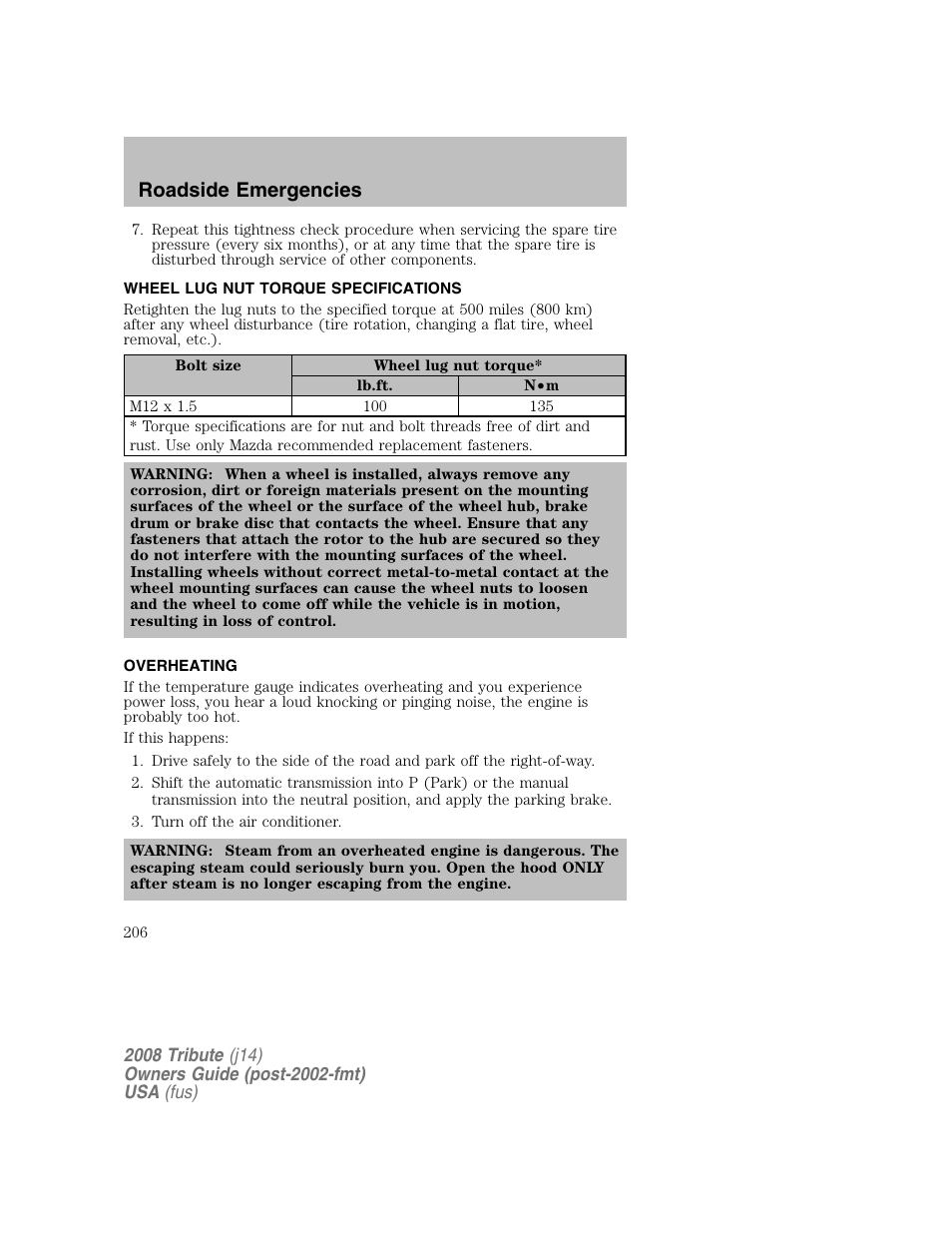 Roadside Emergencies

7. Repeat this tightness check procedure when servicing the spare tire pressure (every six months), or at any time that the spare tire is disturbed through service of other components.

WHEEL LUG NUT TORQUE SPECIFICATIONS

Retighten the lug nuts to the specified torque at 500 miles (800 km) after any wheel disturbance (tire rotation, changing a flat tire, wheel removal, etc.).

| Bolt size | Wheel lug nut torque* | |
|---|---|---|
| | lb.ft. | N•m |
| M12 x 1.5 | 100 | 135 |
| * Torque specifications are for nut and bolt threads free of dirt and rust. Use only Mazda recommended replacement fasteners. | | |

WARNING: When a wheel is installed, always remove any corrosion, dirt or foreign materials present on the mounting surfaces of the wheel or the surface of the wheel hub, brake drum or brake disc that contacts the wheel. Ensure that any fasteners that attach the rotor to the hub are secured so they do not interfere with the mounting surfaces of the wheel. Installing wheels without correct metal-to-metal contact at the wheel mounting surfaces can cause the wheel nuts to loosen and the wheel to come off while the vehicle is in motion, resulting in loss of control.

OVERHEATING

If the temperature gauge indicates overheating and you experience power loss, you hear a loud knocking or pinging noise, the engine is probably too hot.

If this happens:

1. Drive safely to the side of the road and park off the right-of-way.
2. Shift the automatic transmission into P (Park) or the manual transmission into the neutral position, and apply the parking brake.
3. Turn off the air conditioner.

WARNING: Steam from an overheated engine is dangerous. The escaping steam could seriously burn you. Open the hood ONLY after steam is no longer escaping from the engine.

206

2008 Tribute (j14)
Owners Guide (post-2002-fmt)
USA (fus)